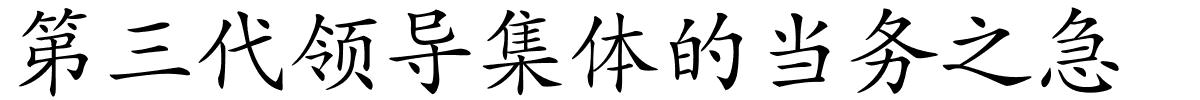 第三代领导集体的当务之急